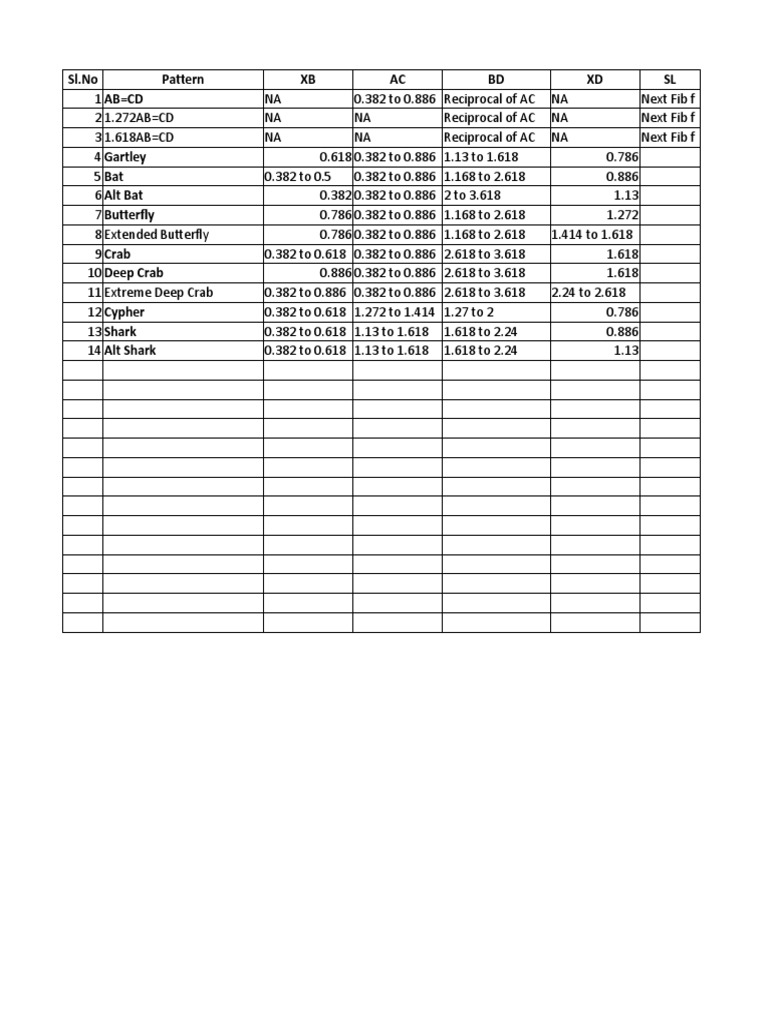 | Sl.No | Pattern | XB | AC | BD | XD | SL |
|---|---|---|---|---|---|---|
| 1 | AB=CD | NA | 0.382 to 0.886 | Reciprocal of AC | NA | Next Fib f |
| 2 | 1.272AB=CD | NA | NA | Reciprocal of AC | NA | Next Fib f |
| 3 | 1.618AB=CD | NA | NA | Reciprocal of AC | NA | Next Fib f |
| 4 | Gartley | 0.618 | 0.382 to 0.886 | 1.13 to 1.618 | 0.786 | |
| 5 | Bat | 0.382 to 0.5 | 0.382 to 0.886 | 1.168 to 2.618 | 0.886 | |
| 6 | Alt Bat | 0.382 | 0.382 to 0.886 | 2 to 3.618 | 1.13 | |
| 7 | Butterfly | 0.786 | 0.382 to 0.886 | 1.168 to 2.618 | 1.272 | |
| 8 | Extended Butterfly | 0.786 | 0.382 to 0.886 | 1.168 to 2.618 | 1.414 to 1.618 | |
| 9 | Crab | 0.382 to 0.618 | 0.382 to 0.886 | 2.618 to 3.618 | 1.618 | |
| 10 | Deep Crab | 0.886 | 0.382 to 0.886 | 2.618 to 3.618 | 1.618 | |
| 11 | Extreme Deep Crab | 0.382 to 0.886 | 0.382 to 0.886 | 2.618 to 3.618 | 2.24 to 2.618 | |
| 12 | Cypher | 0.382 to 0.618 | 1.272 to 1.414 | 1.27 to 2 | 0.786 | |
| 13 | Shark | 0.382 to 0.618 | 1.13 to 1.618 | 1.618 to 2.24 | 0.886 | |
| 14 | Alt Shark | 0.382 to 0.618 | 1.13 to 1.618 | 1.618 to 2.24 | 1.13 | |